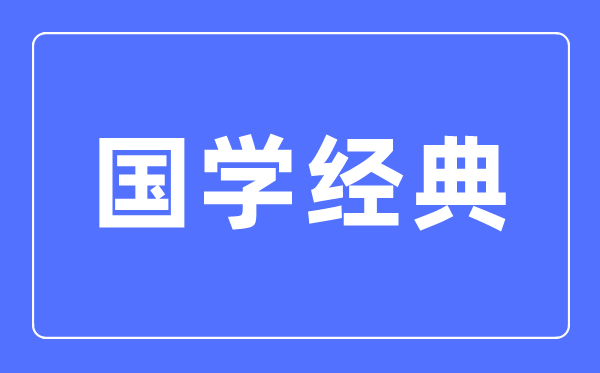 国学经典